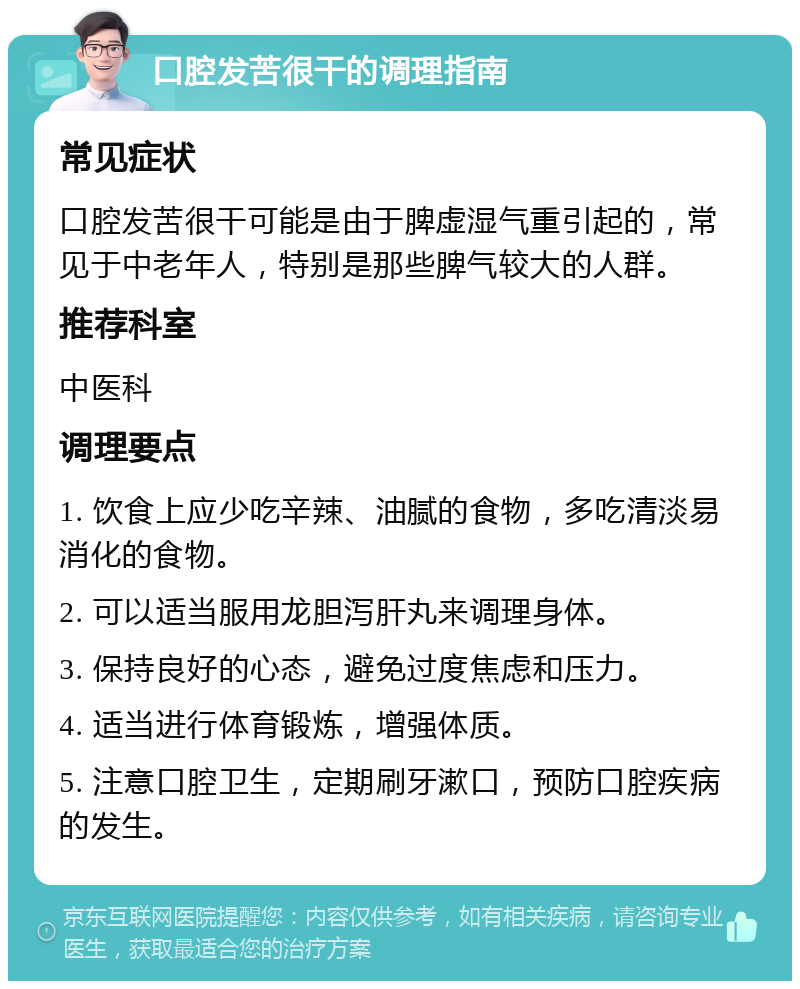 口腔发苦很干的调理指南

常见症状

口腔发苦很干可能是由于脾虚湿气重引起的，常见于中老年人，特别是那些脾气较大的人群。

推荐科室

中医科

调理要点

1. 饮食上应少吃辛辣、油腻的食物，多吃清淡易消化的食物。

2. 可以适当服用龙胆泻肝丸来调理身体。

3. 保持良好的心态，避免过度焦虑和压力。

4. 适当进行体育锻炼，增强体质。

5. 注意口腔卫生，定期刷牙漱口，预防口腔疾病的发生。

京东互联网医院提醒您：内容仅供参考，如有相关疾病，请咨询专业医生，获取最适合您的治疗方案